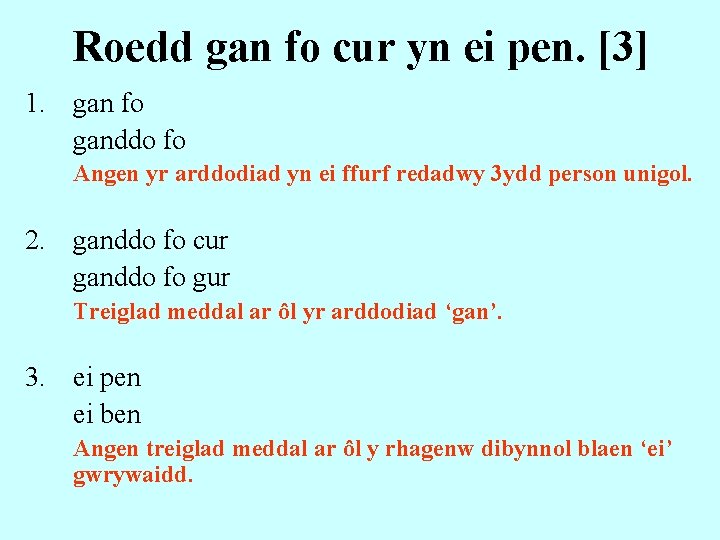 Roedd gan fo cur yn ei pen. [3]

1. gan fo

ganddo fo

Angen yr arddodiad yn ei ffurf redadwy 3ydd person unigol.

2. ganddo fo cur

ganddo fo gur

Treiglad meddal ar ôl yr arddodiad 'gan'.

3. ei pen

ei ben

Angen treiglad meddal ar ôl y rhagenw dibynnol blaen 'ei' gwrywaidd.